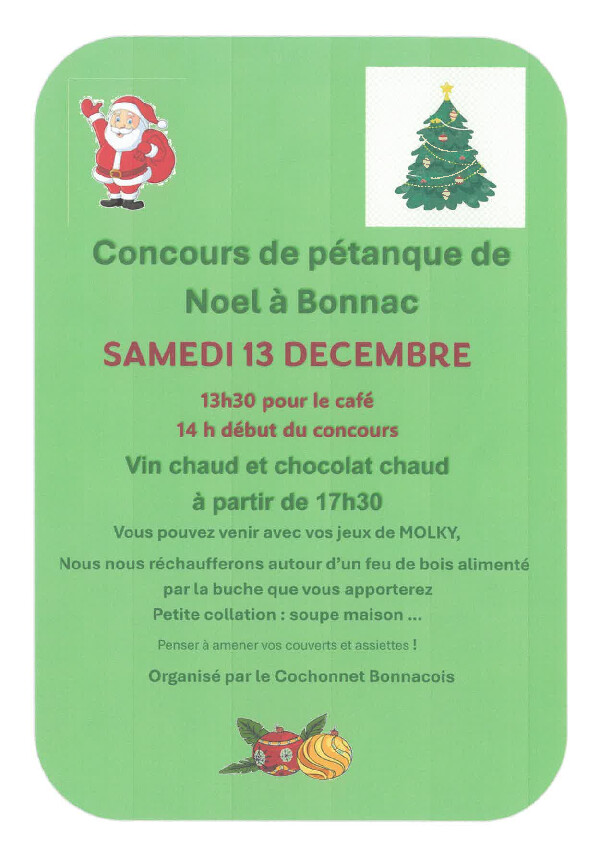 Concours de pétanque de Noel à Bonnac

SAMEDI 13 DECEMBRE

13h30 pour le café

14 h début du concours

Vin chaud et chocolat chaud à partir de 17h30

Vous pouvez venir avec vos jeux de MOLKY,

Nous nous réchaufferons autour d'un feu de bois alimenté par la buche que vous apporterez

Petite collation : soupe maison ...

Penser à amener vos couverts et assiettes !

Organisé par le Cochonnet Bonnacois